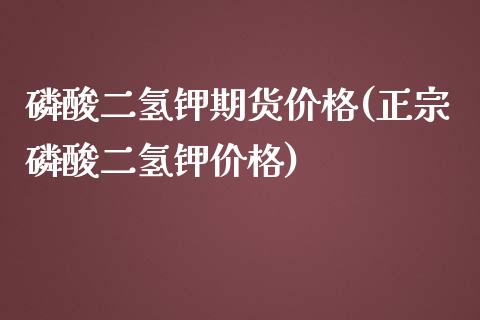 磷酸二氢钾期货价格(正宗磷酸二氢钾价格)